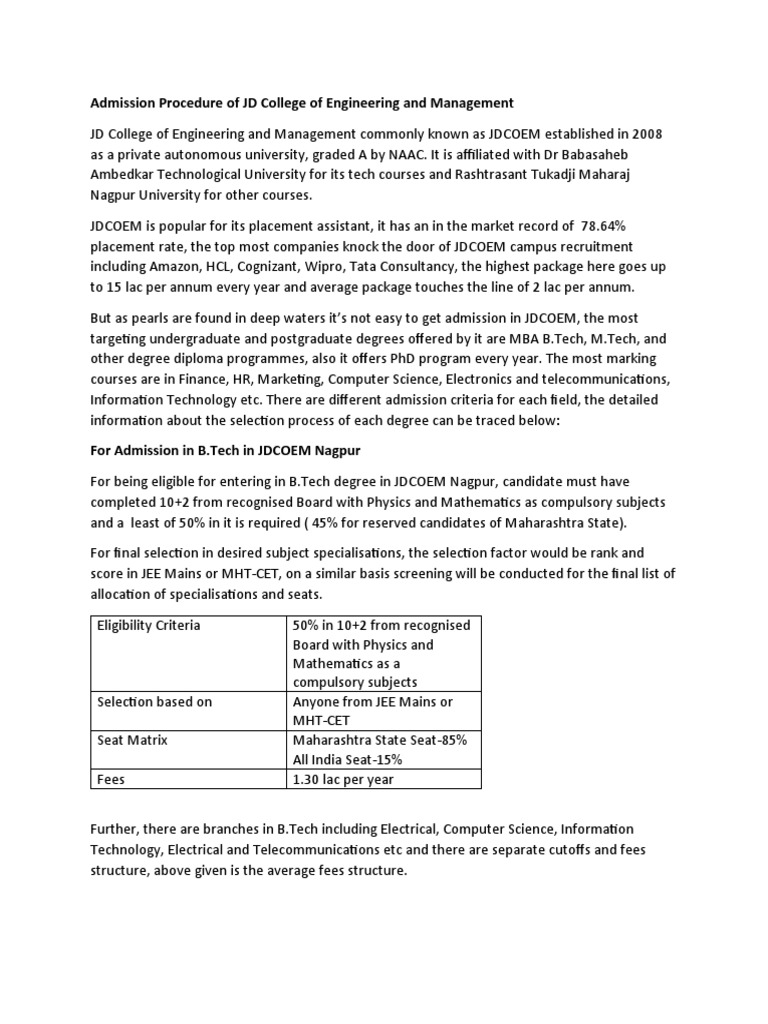 Admission Procedure of JD College of Engineering and Management

JD College of Engineering and Management commonly known as JDCOEM established in 2008 as a private autonomous university, graded A by NAAC. It is affiliated with Dr Babasaheb Ambedkar Technological University for its tech courses and Rashtrasant Tukadji Maharaj Nagpur University for other courses.

JDCOEM is popular for its placement assistant, it has an in the market record of 78.64% placement rate, the top most companies knock the door of JDCOEM campus recruitment including Amazon, HCL, Cognizant, Wipro, Tata Consultancy, the highest package here goes up to 15 lac per annum every year and average package touches the line of 2 lac per annum.

But as pearls are found in deep waters it's not easy to get admission in JDCOEM, the most targeting undergraduate and postgraduate degrees offered by it are MBA B.Tech, M.Tech, and other degree diploma programmes, also it offers PhD program every year. The most marking courses are in Finance, HR, Marketing, Computer Science, Electronics and telecommunications, Information Technology etc. There are different admission criteria for each field, the detailed information about the selection process of each degree can be traced below:

For Admission in B.Tech in JDCOEM Nagpur

For being eligible for entering in B.Tech degree in JDCOEM Nagpur, candidate must have completed 10+2 from recognised Board with Physics and Mathematics as compulsory subjects and a least of 50% in it is required ( 45% for reserved candidates of Maharashtra State).

For final selection in desired subject specialisations, the selection factor would be rank and score in JEE Mains or MHT-CET, on a similar basis screening will be conducted for the final list of allocation of specialisations and seats.

| Eligibility Criteria | 50% in 10+2 from recognised Board with Physics and Mathematics as a compulsory subjects |
|---|---|
| Selection based on | Anyone from JEE Mains or MHT-CET |
| Seat Matrix | Maharashtra State Seat-85% All India Seat-15% |
| Fees | 1.30 lac per year |

Further, there are branches in B.Tech including Electrical, Computer Science, Information Technology, Electrical and Telecommunications etc and there are separate cutoffs and fees structure, above given is the average fees structure.